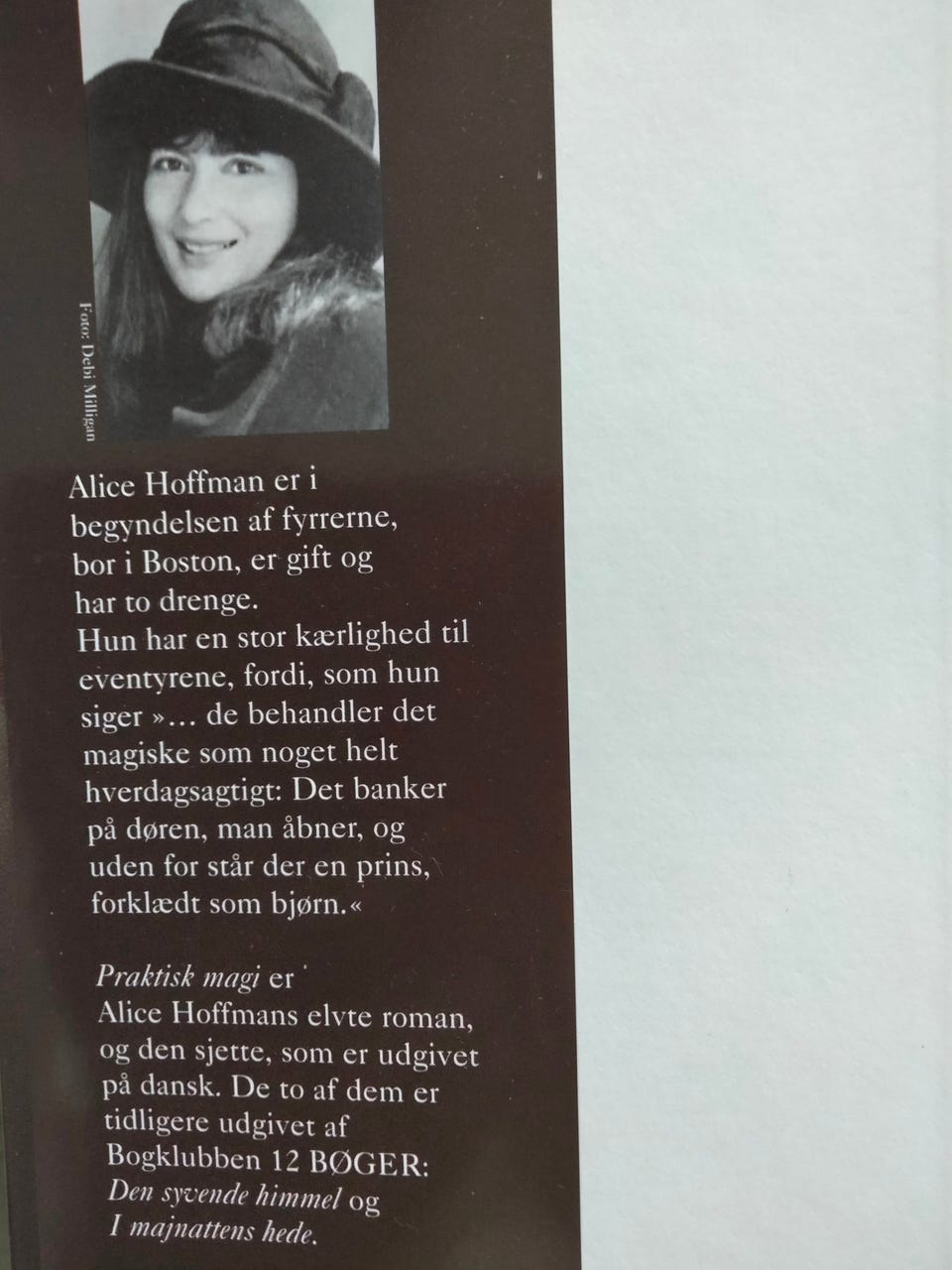 Foto: Debi Milligan

Alice Hoffman er i begyndelsen af fyrrerne, bor i Boston, er gift og har to drenge. Hun har en stor kærlighed til eventyrene, fordi, som hun siger »... de behandler det magiske som noget helt hverdagsagtigt: Det banker på døren, man åbner, og uden for står der en prins, forklædt som bjørn.«

Praktisk magi er Alice Hoffmans elvte roman, og den sjette, som er udgivet på dansk. De to af dem er tidligere udgivet af Bogklubben 12 BØGER: Den syvende himmel og I majnattens hede.